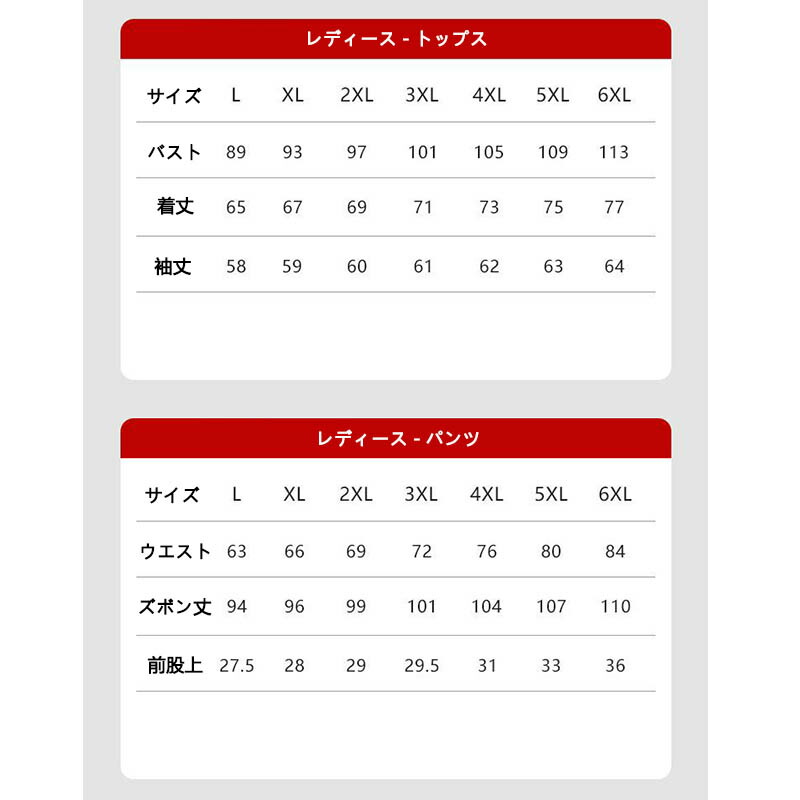 レディース - トップス

| サイズ | L | XL | 2XL | 3XL | 4XL | 5XL | 6XL |
|---|---|---|---|---|---|---|---|
| バスト | 89 | 93 | 97 | 101 | 105 | 109 | 113 |
| 着丈 | 65 | 67 | 69 | 71 | 73 | 75 | 77 |
| 袖丈 | 58 | 59 | 60 | 61 | 62 | 63 | 64 |

レディース - パンツ

| サイズ | L | XL | 2XL | 3XL | 4XL | 5XL | 6XL |
|---|---|---|---|---|---|---|---|
| ウエスト | 63 | 66 | 69 | 72 | 76 | 80 | 84 |
| ズボン丈 | 94 | 96 | 99 | 101 | 104 | 107 | 110 |
| 前股上 | 27.5 | 28 | 29 | 29.5 | 31 | 33 | 36 |